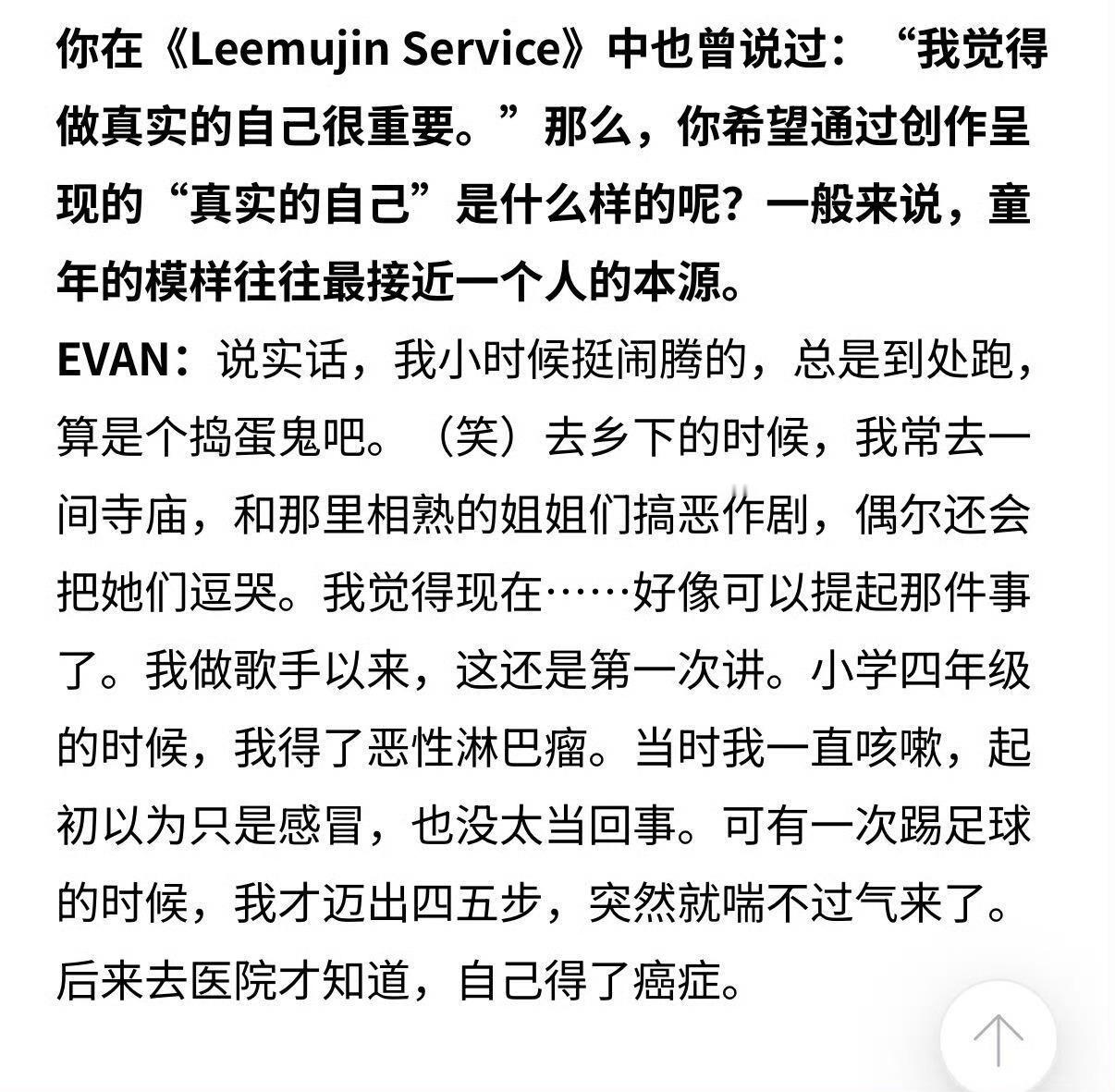 你在《Leemujin Service》中也曾说过：“我觉得做真实的自己很重要。”那么，你希望通过创作呈现的“真实的自己”是什么样的呢？一般来说，童年的模样往往最接近一个人的本源。

EVAN：说实话，我小时候挺闹腾的，总是到处跑，算是个捣蛋鬼吧。（笑）去乡下的时候，我常去一间寺庙，和那里相熟的姐姐们搞恶作剧，偶尔还会把她们逗哭。我觉得现在……好像可以提起那件事了。我做歌手以来，这还是第一次讲。小学四年级的时候，我得了恶性淋巴瘤。当时我一直咳嗽，起初以为只是感冒，也没太当回事。可有一次踢足球的时候，我才迈出四五步，突然就喘不过气来了。后来去医院才知道，自己得了癌症。